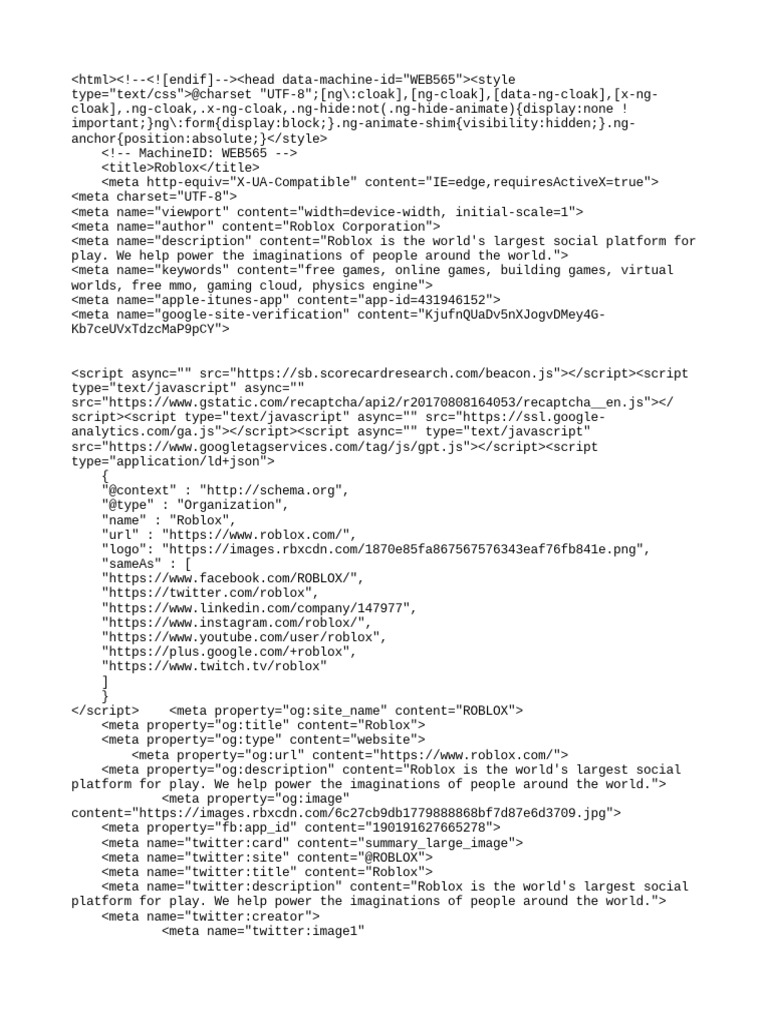 <html><!--<![endif]--><head data-machine-id="WEB565"><style type="text/css">@charset "UTF-8";[ng\:cloak],[ng-cloak],[data-ng-cloak],[x-ng-cloak],.ng-cloak,.x-ng-cloak,.ng-hide:not(.ng-hide-animate){display:none !important;}ng\:form{display:block;}.ng-animate-shim{visibility:hidden;}.ng-anchor{position:absolute;}</style>
<!-- MachineID: WEB565 -->
<title>Roblox</title>
<meta http-equiv="X-UA-Compatible" content="IE=edge,requiresActiveX=true">
<meta charset="UTF-8">
<meta name="viewport" content="width=device-width, initial-scale=1">
<meta name="author" content="Roblox Corporation">
<meta name="description" content="Roblox is the world's largest social platform for play. We help power the imaginations of people around the world.">
<meta name="keywords" content="free games, online games, building games, virtual worlds, free mmo, gaming cloud, physics engine">
<meta name="apple-itunes-app" content="app-id=431946152">
<meta name="google-site-verification" content="KjufnQUaDv5nXJogvDMey4G-Kb7ceUVxTdzcMaP9pCY">

<script async="" src="https://sb.scorecardresearch.com/beacon.js"></script><script type="text/javascript" async="" src="https://www.gstatic.com/recaptcha/api2/r20170808164053/recaptcha__en.js"></script><script type="text/javascript" async="" src="https://ssl.google-analytics.com/ga.js"></script><script async="" type="text/javascript" src="https://www.googletagservices.com/tag/js/gpt.js"></script><script type="application/ld+json">
{
"@context" : "http://schema.org",
"@type" : "Organization",
"name" : "Roblox",
"url" : "https://www.roblox.com/",
"logo": "https://images.rbxcdn.com/1870e85fa867567576343eaf76fb841e.png",
"sameAs" : [
"https://www.facebook.com/ROBLOX/",
"https://twitter.com/roblox",
"https://www.linkedin.com/company/147977",
"https://www.instagram.com/roblox/",
"https://www.youtube.com/user/roblox",
"https://plus.google.com/+roblox",
"https://www.twitch.tv/roblox"
]
}
</script> <meta property="og:site_name" content="ROBLOX">
<meta property="og:title" content="Roblox">
<meta property="og:type" content="website">
<meta property="og:url" content="https://www.roblox.com/">
<meta property="og:description" content="Roblox is the world's largest social platform for play. We help power the imaginations of people around the world.">
<meta property="og:image" content="https://images.rbxcdn.com/6c27cb9db1779888868bf7d87e6d3709.jpg">
<meta property="fb:app_id" content="190191627665278">
<meta name="twitter:card" content="summary_large_image">
<meta name="twitter:site" content="@ROBLOX">
<meta name="twitter:title" content="Roblox">
<meta name="twitter:description" content="Roblox is the world's largest social platform for play. We help power the imaginations of people around the world.">
<meta name="twitter:creator">
<meta name="twitter:image1"